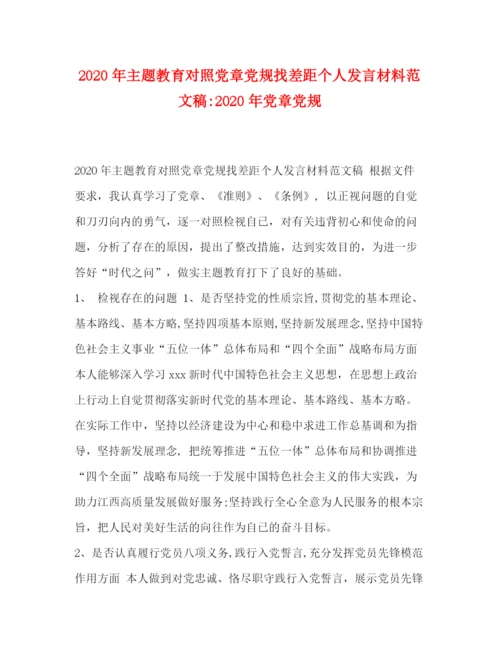 2020年主题教育对照党章党规找差距个人发言材料范文稿:2020年党章党规

2020年主题教育对照党章党规找差距个人发言材料范文稿 根据文件要求，我认真学习了党章、《准则》、《条例》，以正视问题的自觉和刀刃向内的勇气，逐一对照检视自己，对有关违背初心和使命的问题，分析了存在的原因，提出了整改措施，达到实效目的，为进一步答好“时代之问”，做实主题教育打下了良好的基础。

1、 检视存在的问题 1、是否坚持党的性质宗旨,贯彻党的基本理论、基本路线、基本方略,坚持四项基本原则,坚持新发展理念,坚持中国特色社会主义事业“五位一体”总体布局和“四个全面”战略布局方面 本人能够深入学习xxx新时代中国特色社会主义思想，在思想上政治上行动上自觉贯彻落实新时代党的基本理论、基本路线、基本方略。在实际工作中，坚持以经济建设为中心和稳中求进工作总基调和为指导，坚持新发展理念，把统筹推进“五位一体”总体布局和协调推进“四个全面”战略布局统一于发展中国特色社会主义的伟大实践，为助力江西高质量发展做好服务;坚持践行全心全意为人民服务的根本宗旨，把人民对美好生活的向往作为自己的奋斗目标。

2、是否认真履行党员八项义务,践行入党誓言,充分发挥党员先锋模范作用方面 本人做到对党忠诚、恪尽职守践行入党誓言，展示党员先锋